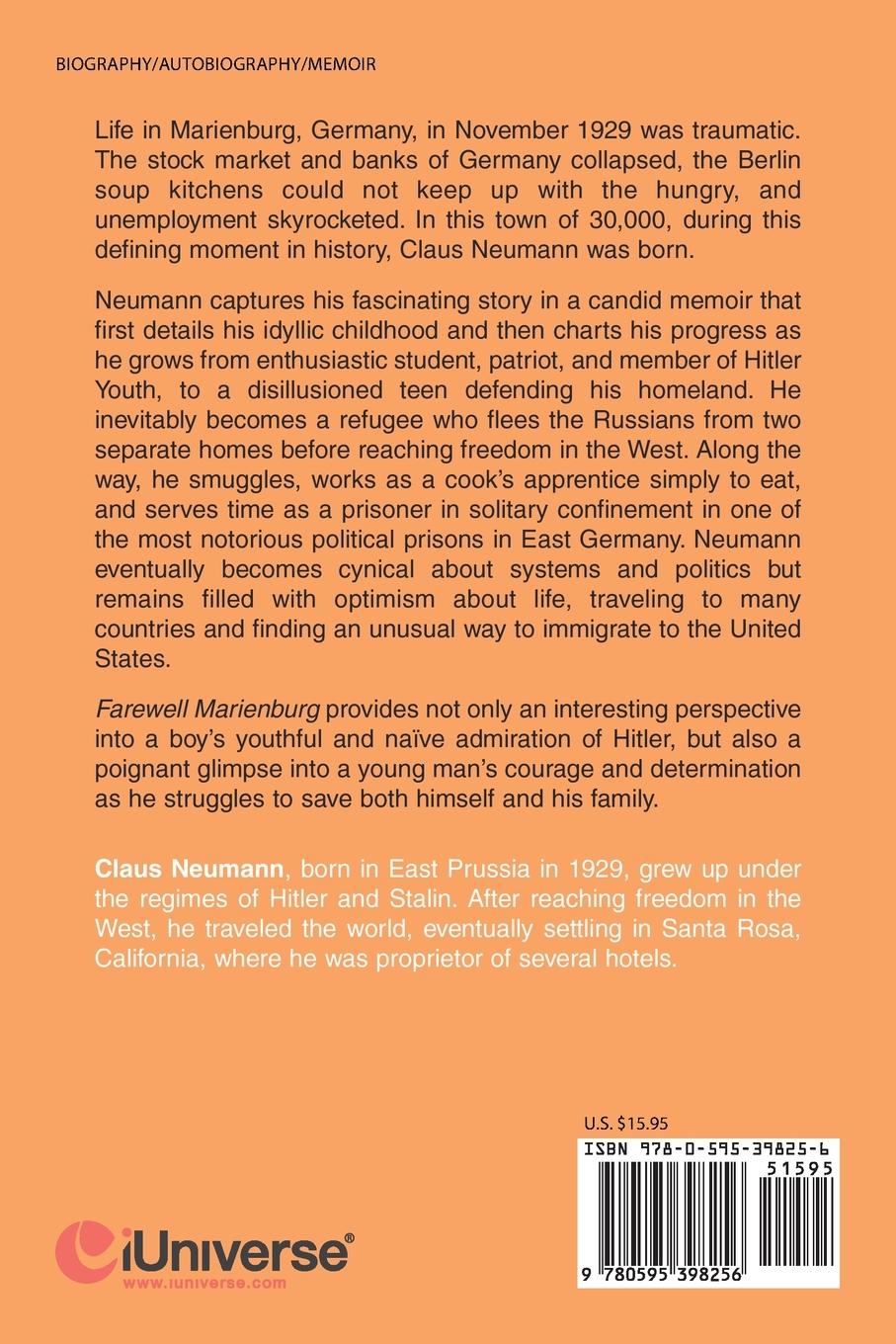 BIOGRAPHY/AUTOBIOGRAPHY/MEMOIR

Life in Marienburg, Germany, in November 1929 was traumatic. The stock market and banks of Germany collapsed, the Berlin soup kitchens could not keep up with the hungry, and unemployment skyrocketed. In this town of 30,000, during this defining moment in history, Claus Neumann was born.

Neumann captures his fascinating story in a candid memoir that first details his idyllic childhood and then charts his progress as he grows from enthusiastic student, patriot, and member of Hitler Youth, to a disillusioned teen defending his homeland. He inevitably becomes a refugee who flees the Russians from two separate homes before reaching freedom in the West. Along the way, he smuggles, works as a cook's apprentice simply to eat, and serves time as a prisoner in solitary confinement in one of the most notorious political prisons in East Germany. Neumann eventually becomes cynical about systems and politics but remains filled with optimism about life, traveling to many countries and finding an unusual way to immigrate to the United States.

Farewell Marienburg provides not only an interesting perspective into a boy's youthful and naïve admiration of Hitler, but also a poignant glimpse into a young man's courage and determination as he struggles to save both himself and his family.

Claus Neumann, born in East Prussia in 1929, grew up under the regimes of Hitler and Stalin. After reaching freedom in the West, he traveled the world, eventually settling in Santa Rosa, California, where he was proprietor of several hotels.

U.S. $15.95

ISBN 978-0-595-39825-6

51595

9 780595 398256

iUniverse®
www.iuniverse.com